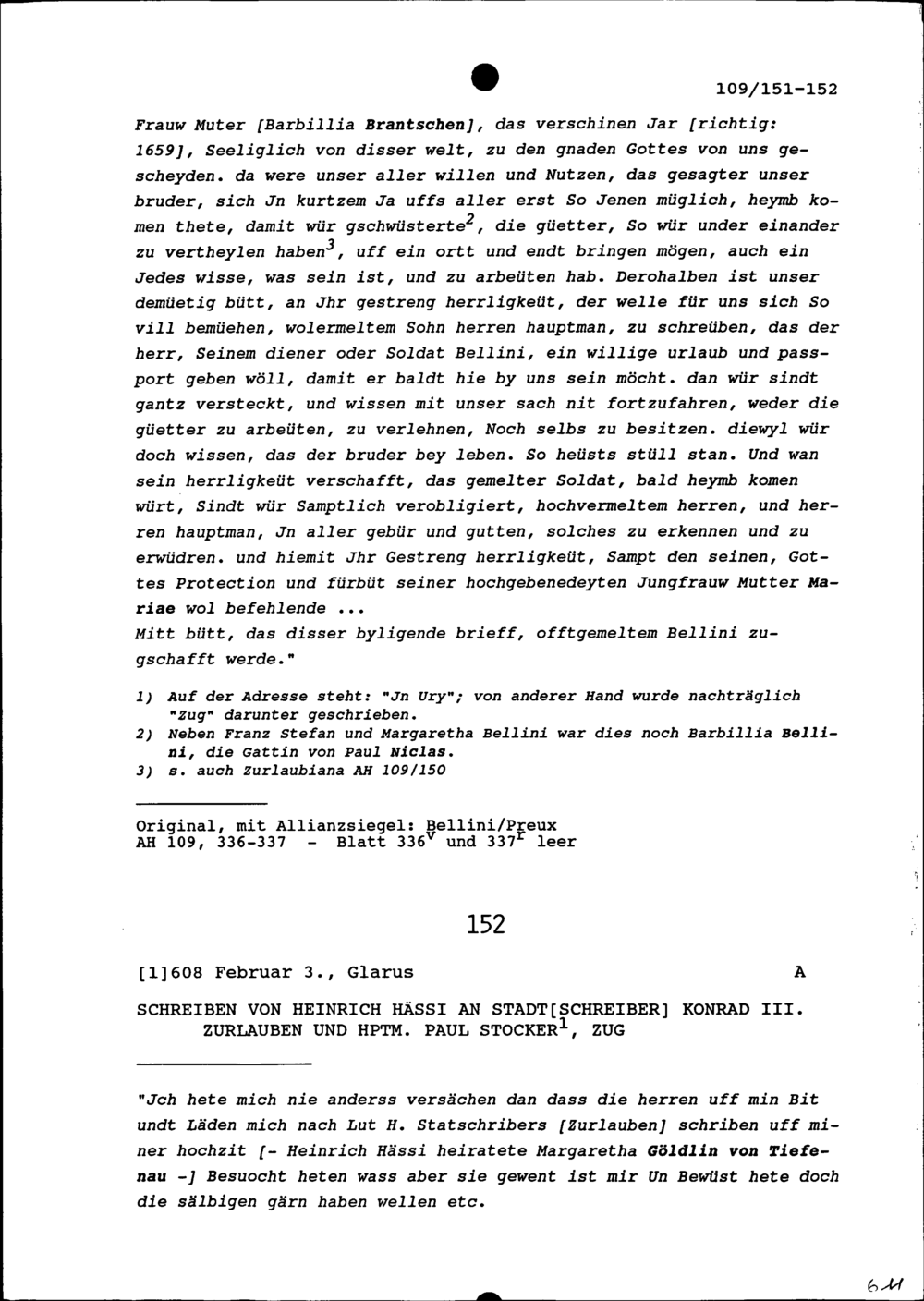 109/151-152

Frauw Muter [Barbillia Brantschen], das verschinen Jar [richtig: 1659], Seeliglich von disser welt, zu den gnaden Gottes von uns gescheyden. da were unser aller willen und Nutzen, das gesagter unser bruder, sich Jn kurtzem Ja uffs aller erst So Jenen müglich, heymb komen thete, damit wür gschwüsterte$^2$, die güetter, So wür under einander zu vertheylen haben$^3$, uff ein ortt und endt bringen mögen, auch ein Jedes wisse, was sein ist, und zu arbeüten hab. Derohalben ist unser demüetig bütt, an Jhr gestreng herrligkeüt, der welle für uns sich So vill bemüehen, wolermeltem Sohn herren hauptman, zu schreüben, das der herr, Seinem diener oder Soldat Bellini, ein willige urlaub und passport geben wöll, damit er baldt hie by uns sein möcht. dan wür sindt gantz versteckt, und wissen mit unser sach nit fortzufahren, weder die güetter zu arbeüten, zu verlehnen, Noch selbs zu besitzen. diewyl wür doch wissen, das der bruder bey leben. So heüsts stüll stan. Und wan sein herrligkeüt verschafft, das gemelter Soldat, bald heymb komen würt, Sindt wür Samptlich verobligiert, hochvermeltem herren, und herren hauptman, Jn aller gebür und gutten, solches zu erkennen und zu erwüdren. und hiemit Jhr Gestreng herrligkeüt, Sampt den seinen, Gottes Protection und fürbüt seiner hochgebenedeyten Jungfrauw Mutter Mariae wol befehlende ...
Mitt bütt, das disser byligende brieff, offtgemeltem Bellini zugschafft werde."

1) Auf der Adresse steht: "Jn Ury"; von anderer Hand wurde nachträglich "Zug" darunter geschrieben.
2) Neben Franz Stefan und Margaretha Bellini war dies noch Barbillia Bellini, die Gattin von Paul Niclas.
3) s. auch Zurlaubiana AH 109/150

Original, mit Allianzsiegel: Bellini/Preux
AH 109, 336-337 - Blatt 336$^v$ und 337$^r$ leer

152

[1]608 Februar 3., Glarus A

SCHREIBEN VON HEINRICH HÄSSI AN STADT[SCHREIBER] KONRAD III. ZURLAUBEN UND HPTM. PAUL STOCKER$^1$, ZUG

"Jch hete mich nie anderss versächen dan dass die herren uff min Bit undt Läden mich nach Lut H. Statschribers [Zurlauben] schriben uff miner hochzit [- Heinrich Hässi heiratete Margaretha Göldlin von Tiefenau -] Besuocht heten wass aber sie gewent ist mir Un Bewüst hete doch die sälbigen gärn haben wellen etc.

611